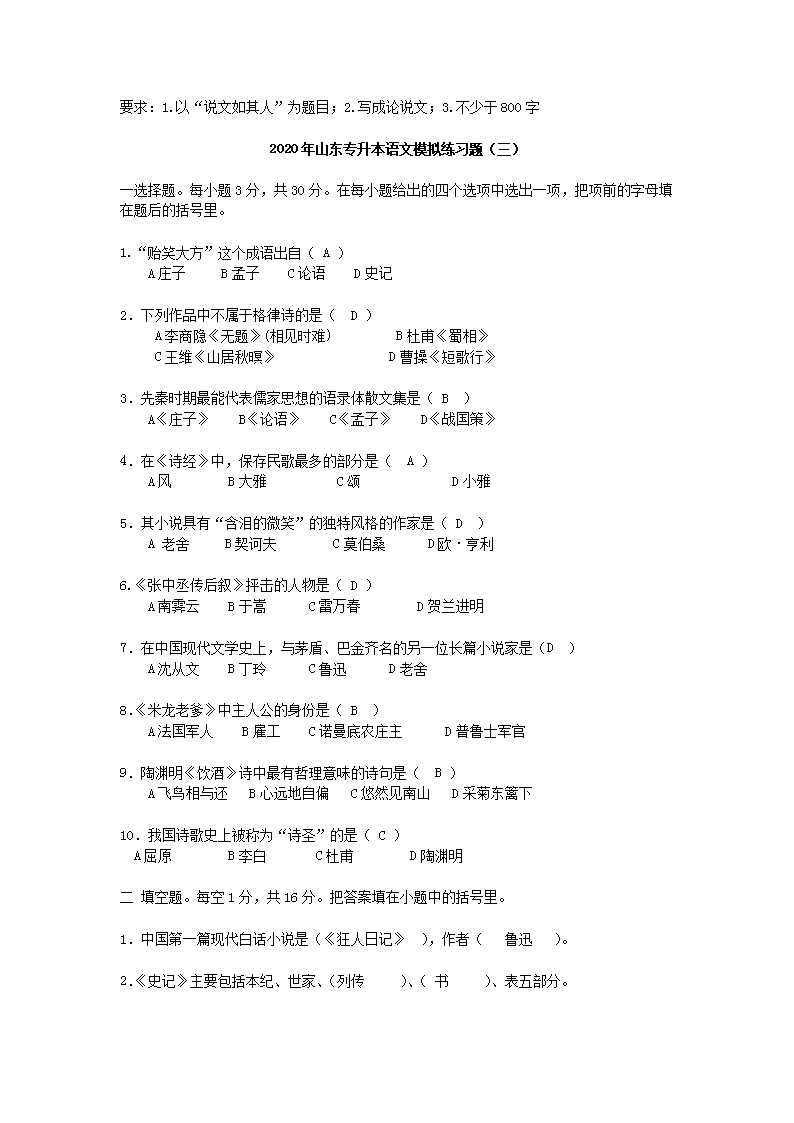 要求：1.以“说文如其人”为题目；2.写成论说文；3.不少于800字

2020年山东专升本语文模拟练习题（三）

一选择题。每小题3分，共30分。在每小题给出的四个选项中选出一项，把项前的字母填在题后的括号里。

1.“贻笑大方”这个成语出自（ A ）
A庄子 B孟子 C论语 D史记

2.下列作品中不属于格律诗的是（ D ）
A李商隐《无题》(相见时难) B杜甫《蜀相》
C王维《山居秋暝》 D曹操《短歌行》

3.先秦时期最能代表儒家思想的语录体散文集是（ B ）
A《庄子》 B《论语》 C《孟子》 D《战国策》

4.在《诗经》中，保存民歌最多的部分是（ A ）
A风 B大雅 C颂 D小雅

5.其小说具有“含泪的微笑”的独特风格的作家是（ D ）
A 老舍 B契诃夫 C莫伯桑 D欧·亨利

6.《张中丞传后叙》抨击的人物是（ D ）
A南霁云 B于嵩 C雷万春 D贺兰进明

7.在中国现代文学史上，与茅盾、巴金齐名的另一位长篇小说家是（D ）
A沈从文 B丁玲 C鲁迅 D老舍

8.《米龙老爹》中主人公的身份是（ B ）
A法国军人 B雇工 C诺曼底农庄主 D普鲁士军官

9.陶渊明《饮酒》诗中最有哲理意味的诗句是（ B ）
A飞鸟相与还 B心远地自偏 C悠然见南山 D采菊东篱下

10.我国诗歌史上被称为“诗圣”的是（ C ）
A屈原 B李白 C杜甫 D陶渊明

二 填空题。每空1分，共16分。把答案填在小题中的括号里。

1.中国第一篇现代白话小说是（《狂人日记》 ），作者（ 鲁迅 ）。

2.《史记》主要包括本纪、世家、（列传 ）、（ 书 ）、表五部分。